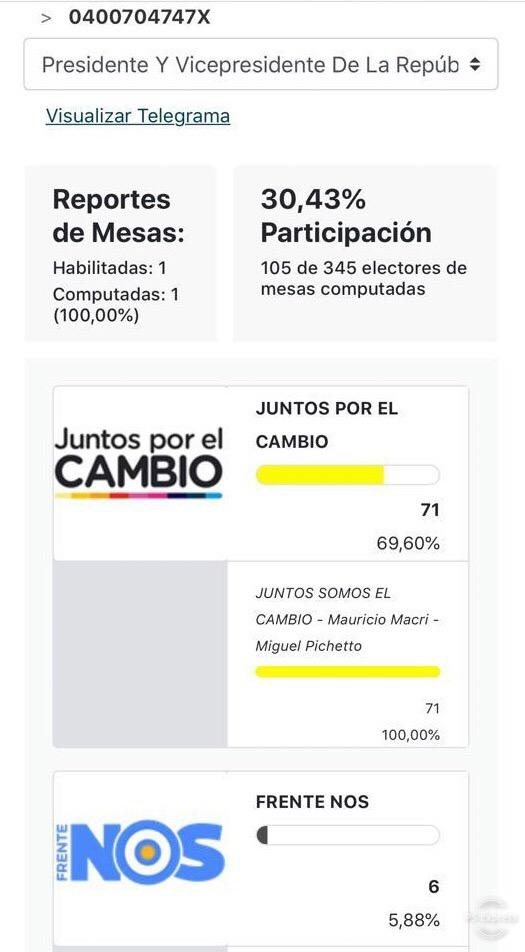 > 0400704747X

Presidente Y Vicepresidente De La Repúb

Visualizar Telegrama

Reportes de Mesas:

Habilitadas: 1
Computadas: 1 (100,00%)

30,43% Participación

105 de 345 electores de mesas computadas

Juntos por el CAMBIO

JUNTOS POR EL CAMBIO

71
69,60%

JUNTOS SOMOS EL CAMBIO - Mauricio Macri - Miguel Pichetto

71
100,00%

FRENTE NOS

FRENTE NOS

6
5,88%